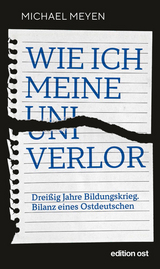 MICHAEL MEYEN

WIE ICH MEINE UNI VERLOR

Dreißig Jahre Bildungskrieg. Bilanz eines Ostdeutschen

edition ost